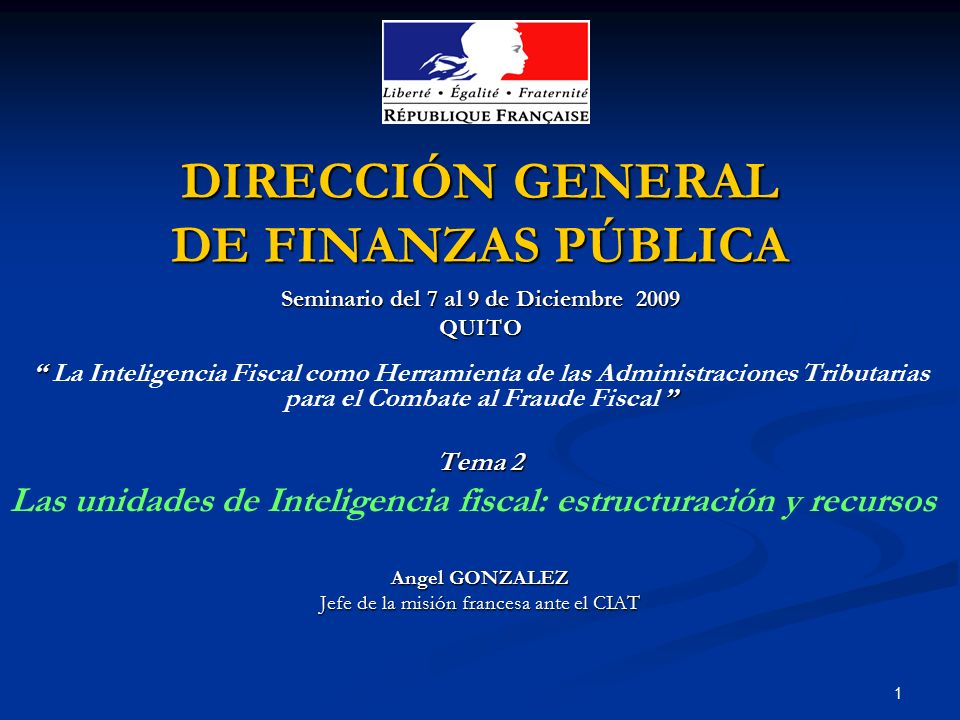 Liberté • Égalité • Fraternité
RÉPUBLIQUE FRANÇAISE

DIRECCIÓN GENERAL DE FINANZAS PÚBLICA

Seminario del 7 al 9 de Diciembre 2009
QUITO

“ La Inteligencia Fiscal como Herramienta de las Administraciones Tributarias para el Combate al Fraude Fiscal ”

Tema 2
Las unidades de Inteligencia fiscal: estructuración y recursos

Angel GONZALEZ
Jefe de la misión francesa ante el CIAT

1